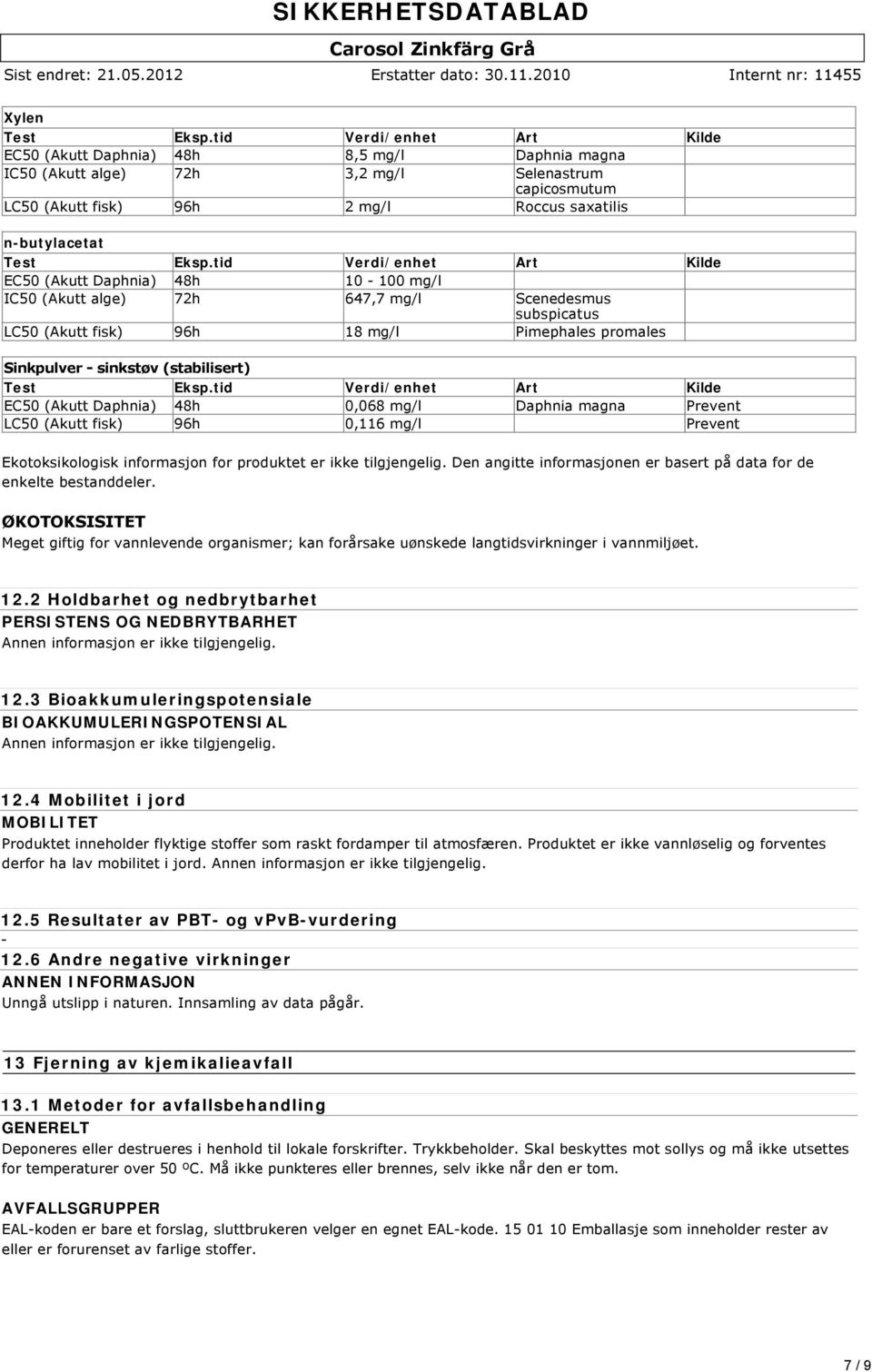 SIKKERHETSDATABLAD
Carosol Zinkfärg Grå
Sist endret: 21.05.2012 Erstatter dato: 30.11.2010 Internt nr: 11455

Xylen

| Test | Eksp.tid | Verdi/enhet | Art | Kilde |
|---|---|---|---|---|
| EC50 (Akutt Daphnia) | 48h | 8,5 mg/l | Daphnia magna | |
| IC50 (Akutt alge) | 72h | 3,2 mg/l | Selenastrum capicosmutum | |
| LC50 (Akutt fisk) | 96h | 2 mg/l | Roccus saxatilis | |

n-butylacetat

| Test | Eksp.tid | Verdi/enhet | Art | Kilde |
|---|---|---|---|---|
| EC50 (Akutt Daphnia) | 48h | 10 - 100 mg/l | | |
| IC50 (Akutt alge) | 72h | 647,7 mg/l | Scenedesmus subspicatus | |
| LC50 (Akutt fisk) | 96h | 18 mg/l | Pimephales promales | |

Sinkpulver - sinkstøv (stabilisert)

| Test | Eksp.tid | Verdi/enhet | Art | Kilde |
|---|---|---|---|---|
| EC50 (Akutt Daphnia) | 48h | 0,068 mg/l | Daphnia magna | Prevent |
| LC50 (Akutt fisk) | 96h | 0,116 mg/l | | Prevent |

Ekotoksikologisk informasjon for produktet er ikke tilgjengelig. Den angitte informasjonen er basert på data for de enkelte bestanddeler.

ØKOTOKSISITET
Meget giftig for vannlevende organismer; kan forårsake uønskede langtidsvirkninger i vannmiljøet.

12.2 Holdbarhet og nedbrytbarhet
PERSISTENS OG NEDBRYTBARHET
Annen informasjon er ikke tilgjengelig.

12.3 Bioakkumuleringspotensiale
BIOAKKUMULERINGSPOTENSIAL
Annen informasjon er ikke tilgjengelig.

12.4 Mobilitet i jord
MOBILITET
Produktet inneholder flyktige stoffer som raskt fordamper til atmosfæren. Produktet er ikke vannløselig og forventes derfor ha lav mobilitet i jord. Annen informasjon er ikke tilgjengelig.

12.5 Resultater av PBT- og vPvB-vurdering
-
12.6 Andre negative virkninger
ANNEN INFORMASJON
Unngå utslipp i naturen. Innsamling av data pågår.

13 Fjerning av kjemikalieavfall

13.1 Metoder for avfallsbehandling
GENERELT
Deponeres eller destrueres i henhold til lokale forskrifter. Trykkbeholder. Skal beskyttes mot sollys og må ikke utsettes for temperaturer over 50 ºC. Må ikke punkteres eller brennes, selv ikke når den er tom.

AVFALLSGRUPPER
EAL-koden er bare et forslag, sluttbrukeren velger en egnet EAL-kode. 15 01 10 Emballasje som inneholder rester av eller er forurenset av farlige stoffer.

7 / 9